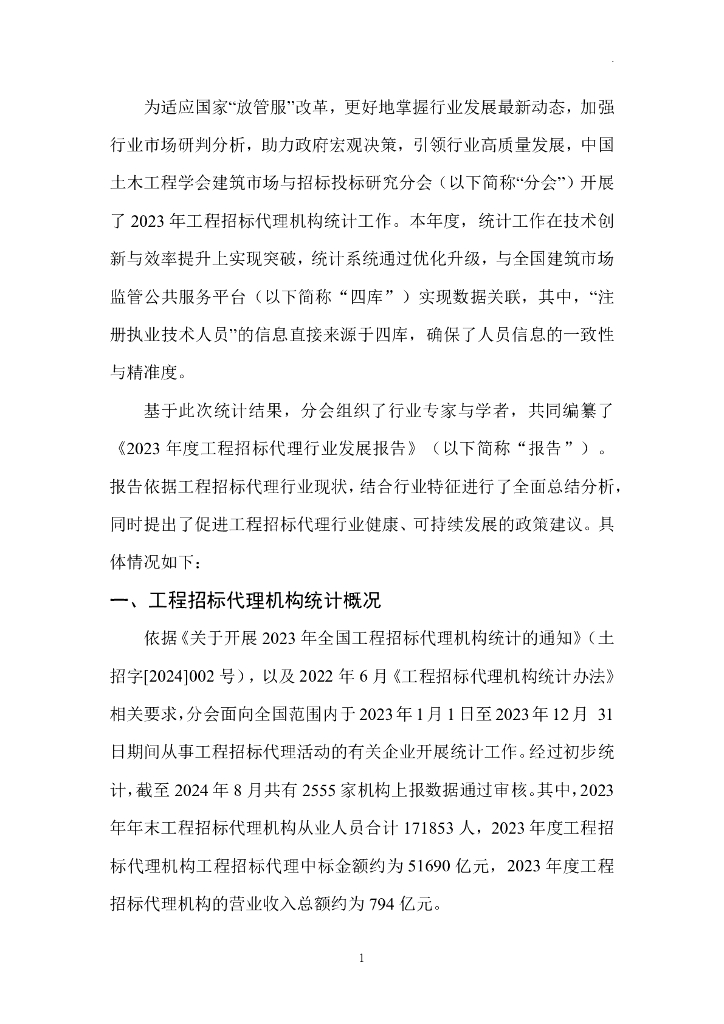 为适应国家“放管服”改革，更好地掌握行业发展最新动态，加强行业市场研判分析，助力政府宏观决策，引领行业高质量发展，中国土木工程学会建筑市场与招标投标研究分会（以下简称“分会”）开展了 2023 年工程招标代理机构统计工作。本年度，统计工作在技术创新与效率提升上实现突破，统计系统通过优化升级，与全国建筑市场监管公共服务平台（以下简称“四库”）实现数据关联，其中，“注册执业技术人员”的信息直接来源于四库，确保了人员信息的一致性与精准度。

基于此次统计结果，分会组织了行业专家与学者，共同编纂了《2023 年度工程招标代理行业发展报告》（以下简称“报告”）。报告依据工程招标代理行业现状，结合行业特征进行了全面总结分析，同时提出了促进工程招标代理行业健康、可持续发展的政策建议。具体情况如下：

一、工程招标代理机构统计概况

依据《关于开展 2023 年全国工程招标代理机构统计的通知》（土招字[2024]002 号），以及 2022 年 6 月《工程招标代理机构统计办法》相关要求，分会面向全国范围内于 2023 年 1 月 1 日至 2023 年 12 月 31 日期间从事工程招标代理活动的有关企业开展统计工作。经过初步统计，截至 2024 年 8 月共有 2555 家机构上报数据通过审核。其中，2023 年年末工程招标代理机构从业人员合计 171853 人，2023 年度工程招标代理机构工程招标代理中标金额约为 51690 亿元，2023 年度工程招标代理机构的营业收入总额约为 794 亿元。

1